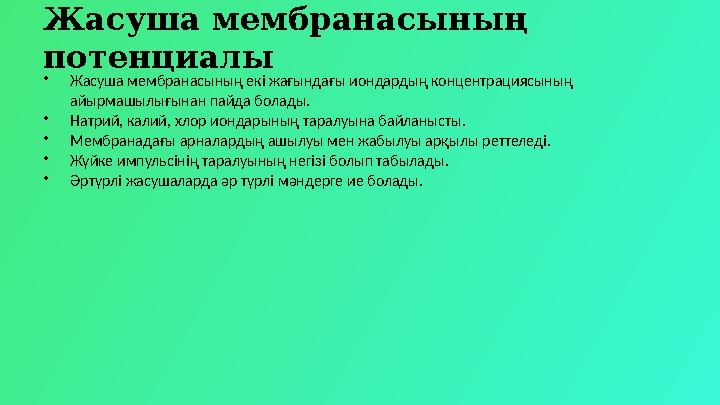 Жасуша мембранасының потенциалы

• Жасуша мембранасының екі жағындағы иондардың концентрациясының айырмашылығынан пайда болады.
• Натрий, калий, хлор иондарының таралуына байланысты.
• Мембранадағы арналардың ашылуы мен жабылуы арқылы реттеледі.
• Жүйке импульсінің таралуының негізі болып табылады.
• Әртүрлі жасушаларда әр түрлі мәндерге ие болады.